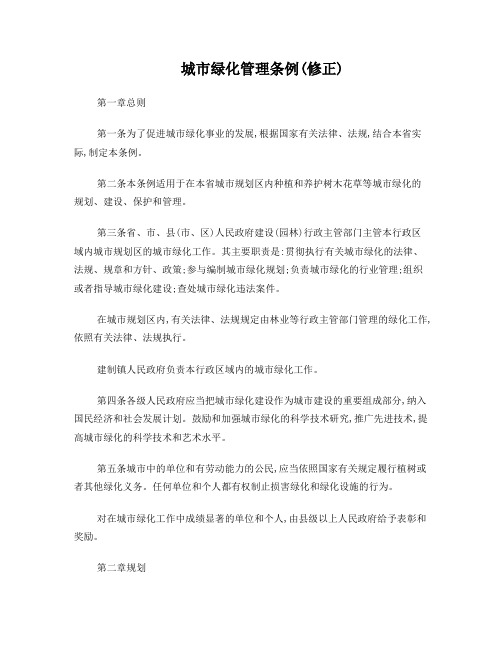 城市绿化管理条例(修正)

第一章总则

第一条为了促进城市绿化事业的发展,根据国家有关法律、法规,结合本省实际,制定本条例。

第二条本条例适用于在本省城市规划区内种植和养护树木花草等城市绿化的规划、建设、保护和管理。

第三条省、市、县(市、区)人民政府建设(园林)行政主管部门主管本行政区域内城市规划区的城市绿化工作。其主要职责是:贯彻执行有关城市绿化的法律、法规、规章和方针、政策;参与编制城市绿化规划;负责城市绿化的行业管理;组织或者指导城市绿化建设;查处城市绿化违法案件。

在城市规划区内,有关法律、法规规定由林业等行政主管部门管理的绿化工作,依照有关法律、法规执行。

建制镇人民政府负责本行政区域内的城市绿化工作。

第四条各级人民政府应当把城市绿化建设作为城市建设的重要组成部分,纳入国民经济和社会发展计划。鼓励和加强城市绿化的科学技术研究,推广先进技术,提高城市绿化的科学技术和艺术水平。

第五条城市中的单位和有劳动能力的公民,应当依照国家有关规定履行植树或者其他绿化义务。任何单位和个人都有权制止损害绿化和绿化设施的行为。

对在城市绿化工作中成绩显著的单位和个人,由县级以上人民政府给予表彰和奖励。

第二章规划